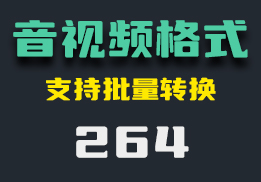 音视频格式

支持批量转换

264